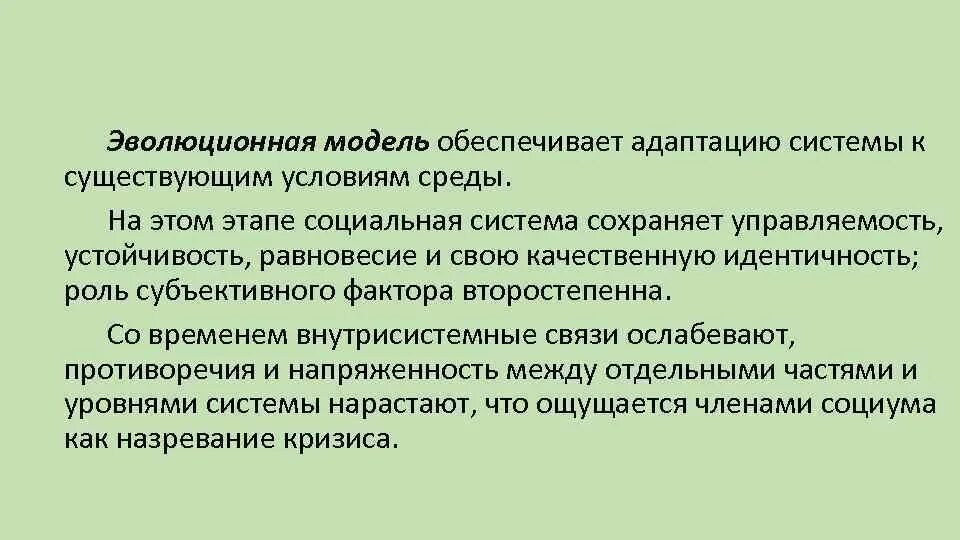 Эволюционная модель обеспечивает адаптацию системы к существующим условиям среды.

На этом этапе социальная система сохраняет управляемость, устойчивость, равновесие и свою качественную идентичность; роль субъективного фактора второстепенна.

Со временем внутрисистемные связи ослабевают, противоречия и напряженность между отдельными частями и уровнями системы нарастают, что ощущается членами социума как назревание кризиса.